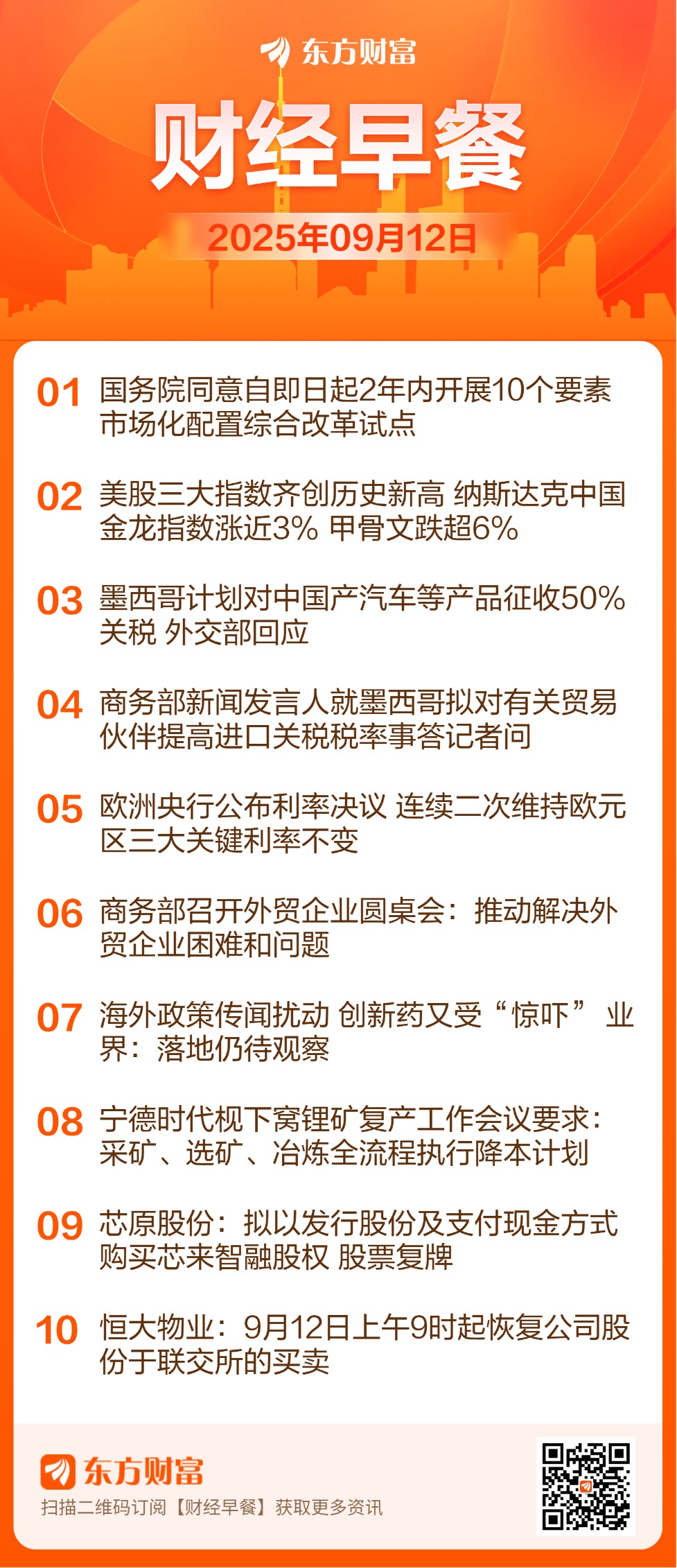 东方财富

财经早餐

2025年09月12日

01 国务院同意自即日起2年内开展10个要素市场化配置综合改革试点

02 美股三大指数齐创历史新高 纳斯达克中国金龙指数涨近3% 甲骨文跌超6%

03 墨西哥计划对中国产汽车等产品征收50%关税 外交部回应

04 商务部新闻发言人就墨西哥拟对有关贸易伙伴提高进口关税税率事答记者问

05 欧洲央行公布利率决议 连续二次维持欧元区三大关键利率不变

06 商务部召开外贸企业圆桌会：推动解决外贸企业困难和问题

07 海外政策传闻扰动 创新药又受“惊吓” 业界：落地仍待观察

08 宁德时代枧下窝锂矿复产工作会议要求：采矿、选矿、冶炼全流程执行降本计划

09 芯原股份：拟以发行股份及支付现金方式购买芯来智融股权 股票复牌

10 恒大物业：9月12日上午9时起恢复公司股份于联交所的买卖

东方财富

扫描二维码订阅【财经早餐】获取更多资讯